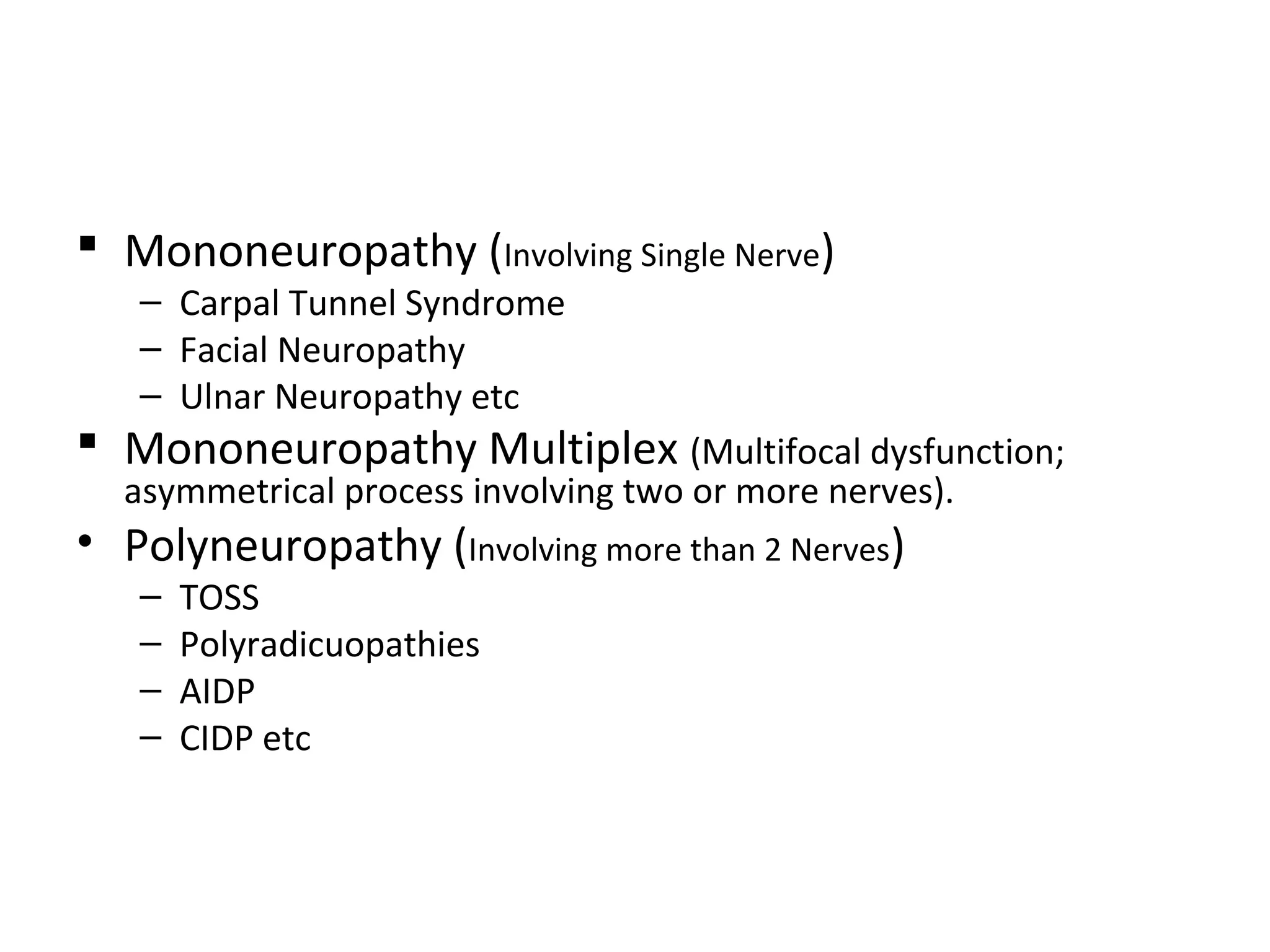 ▪ Mononeuropathy (Involving Single Nerve)
– Carpal Tunnel Syndrome
– Facial Neuropathy
– Ulnar Neuropathy etc
▪ Mononeuropathy Multiplex (Multifocal dysfunction; asymmetrical process involving two or more nerves).
• Polyneuropathy (Involving more than 2 Nerves)
– TOSS
– Polyradicuopathies
– AIDP
– CIDP etc